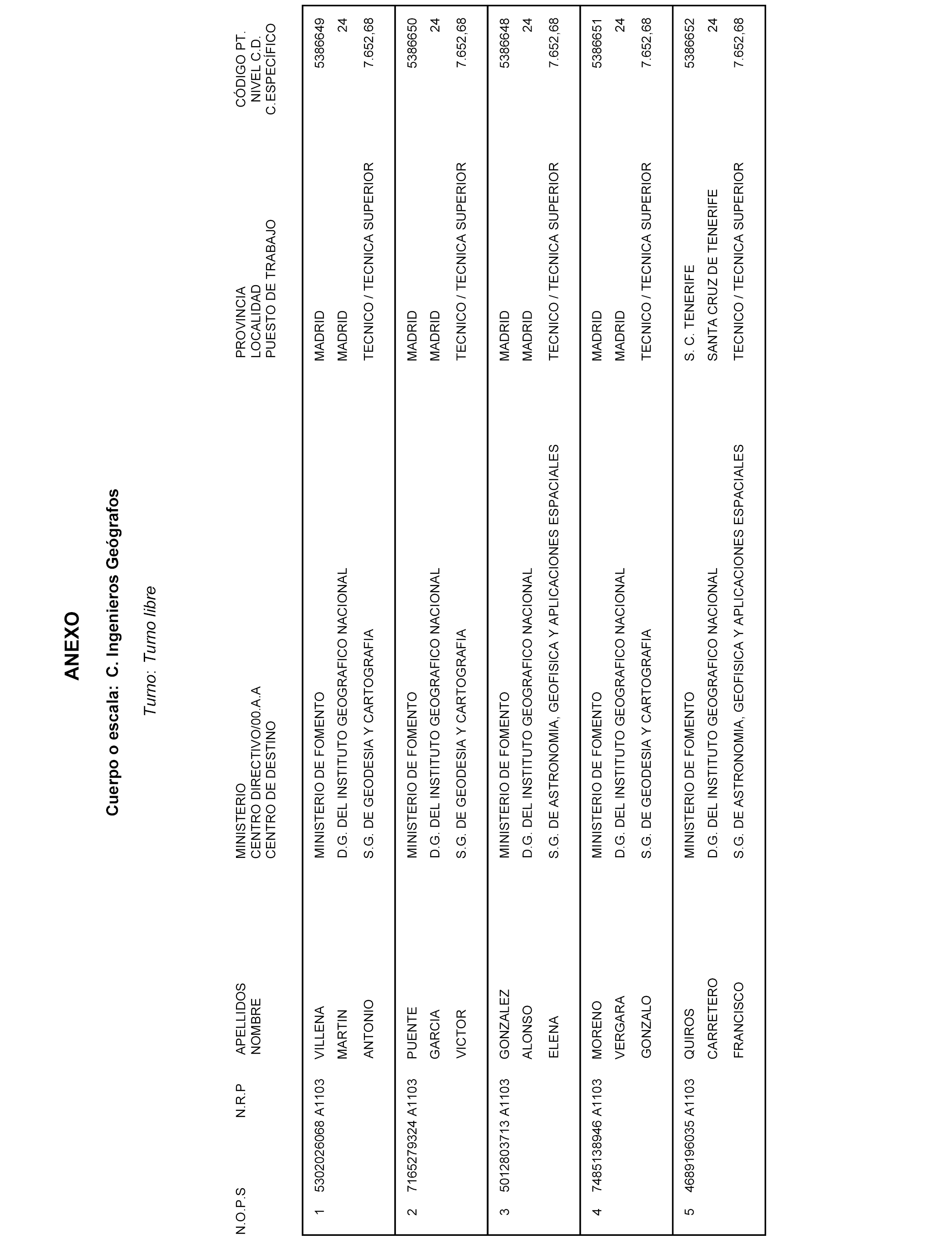 ANEXO

Cuerpo o escala: C. Ingenieros Geógrafos

Turno: Turno libre

| N.O.P.S | N.R.P | APELLIDOS NOMBRE | MINISTERIO CENTRO DIRECTIVO/00.A.A CENTRO DE DESTINO | PROVINCIA LOCALIDAD PUESTO DE TRABAJO | CÓDIGO PT. NIVEL C.D. C.ESPECÍFICO |
|---|---|---|---|---|---|
| 1 | 5302026068 A1103 | VILLENA MARTIN ANTONIO | MINISTERIO DE FOMENTO D.G. DEL INSTITUTO GEOGRAFICO NACIONAL S.G. DE GEODESIA Y CARTOGRAFIA | MADRID MADRID TECNICO / TECNICA SUPERIOR | 5386649 24 7.652,68 |
| 2 | 7165279324 A1103 | PUENTE GARCIA VICTOR | MINISTERIO DE FOMENTO D.G. DEL INSTITUTO GEOGRAFICO NACIONAL S.G. DE GEODESIA Y CARTOGRAFIA | MADRID MADRID TECNICO / TECNICA SUPERIOR | 5386650 24 7.652,68 |
| 3 | 5012803713 A1103 | GONZALEZ ALONSO ELENA | MINISTERIO DE FOMENTO D.G. DEL INSTITUTO GEOGRAFICO NACIONAL S.G. DE ASTRONOMIA, GEOFISICA Y APLICACIONES ESPACIALES | MADRID MADRID TECNICO / TECNICA SUPERIOR | 5386648 24 7.652,68 |
| 4 | 7485138946 A1103 | MORENO VERGARA GONZALO | MINISTERIO DE FOMENTO D.G. DEL INSTITUTO GEOGRAFICO NACIONAL S.G. DE GEODESIA Y CARTOGRAFIA | MADRID MADRID TECNICO / TECNICA SUPERIOR | 5386651 24 7.652,68 |
| 5 | 4689196035 A1103 | QUIROS CARRETERO FRANCISCO | MINISTERIO DE FOMENTO D.G. DEL INSTITUTO GEOGRAFICO NACIONAL S.G. DE ASTRONOMIA, GEOFISICA Y APLICACIONES ESPACIALES | S. C. TENERIFE SANTA CRUZ DE TENERIFE TECNICO / TECNICA SUPERIOR | 5386652 24 7.652,68 |